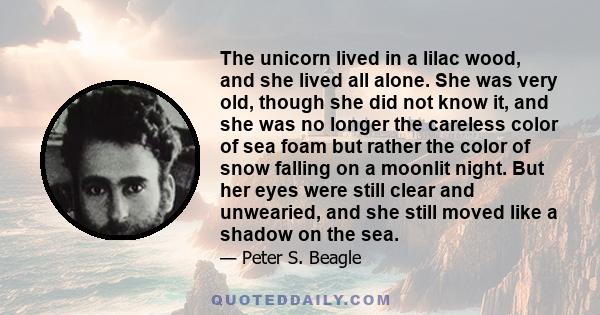 The unicorn lived in a lilac wood, and she lived all alone. She was very old, though she did not know it, and she was no longer the careless color of sea foam but rather the color of snow falling on a moonlit night. But her eyes were still clear and unwearied, and she still moved like a shadow on the sea.

— Peter S. Beagle

QUOTEDDAILY.COM